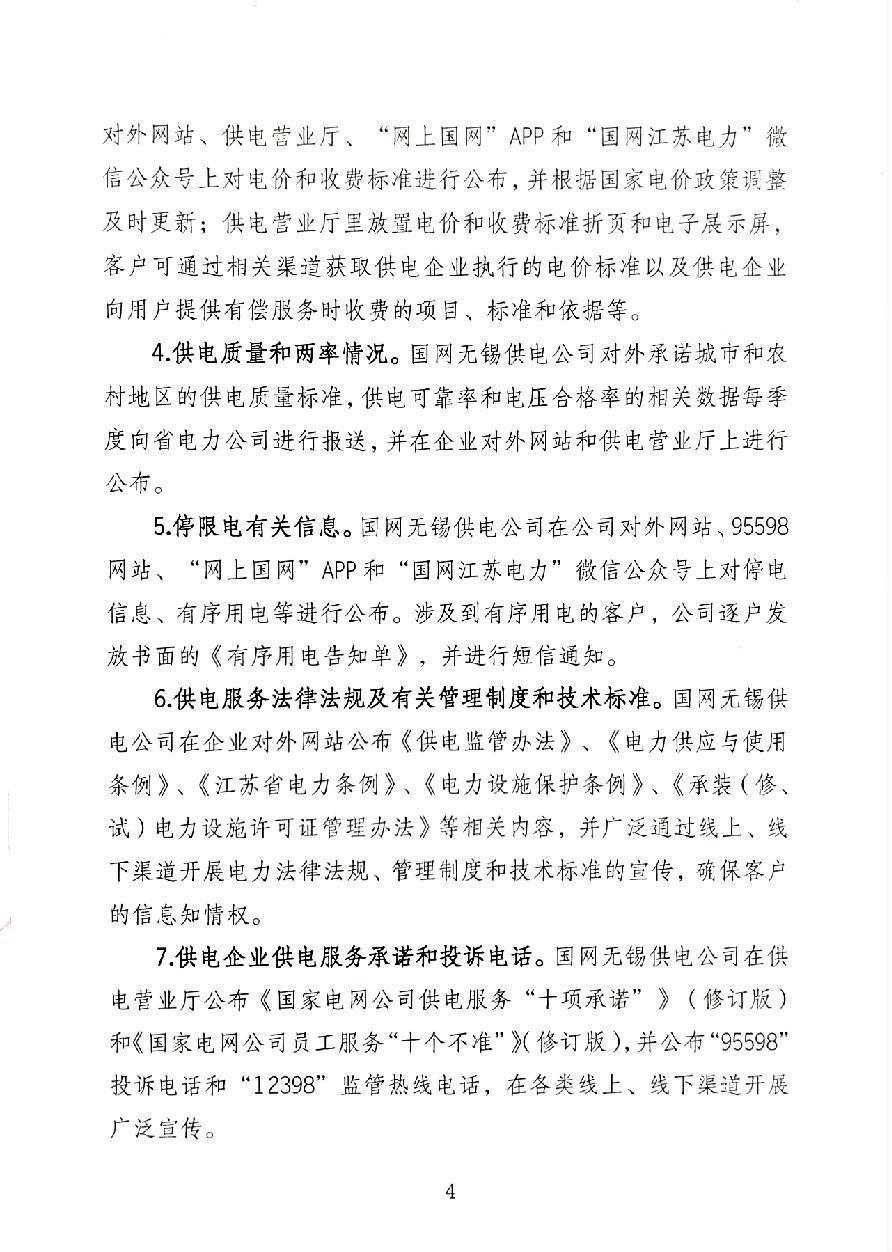 对外网站、供电营业厅、“网上国网”APP和“国网江苏电力”微信公众号上对电价和收费标准进行公布，并根据国家电价政策调整及时更新；供电营业厅里放置电价和收费标准折页和电子展示屏，客户可通过相关渠道获取供电企业执行的电价标准以及供电企业向用户提供有偿服务时收费的项目、标准和依据等。

4.供电质量和两率情况。国网无锡供电公司对外承诺城市和农村地区的供电质量标准，供电可靠率和电压合格率的相关数据每季度向省电力公司进行报送，并在企业对外网站和供电营业厅上进行公布。

5.停限电有关信息。国网无锡供电公司在公司对外网站、95598网站、“网上国网”APP和“国网江苏电力”微信公众号上对停电信息、有序用电等进行公布。涉及到有序用电的客户，公司逐户发放书面的《有序用电告知单》，并进行短信通知。

6.供电服务法律法规及有关管理制度和技术标准。国网无锡供电公司在企业对外网站公布《供电监管办法》、《电力供应与使用条例》、《江苏省电力条例》、《电力设施保护条例》、《承装（修、试）电力设施许可证管理办法》等相关内容，并广泛通过线上、线下渠道开展电力法律法规、管理制度和技术标准的宣传，确保客户的信息知情权。

7.供电企业供电服务承诺和投诉电话。国网无锡供电公司在供电营业厅公布《国家电网公司供电服务“十项承诺”》（修订版）和《国家电网公司员工服务“十个不准”》（修订版），并公布“95598”投诉电话和“12398”监管热线电话，在各类线上、线下渠道开展广泛宣传。

4